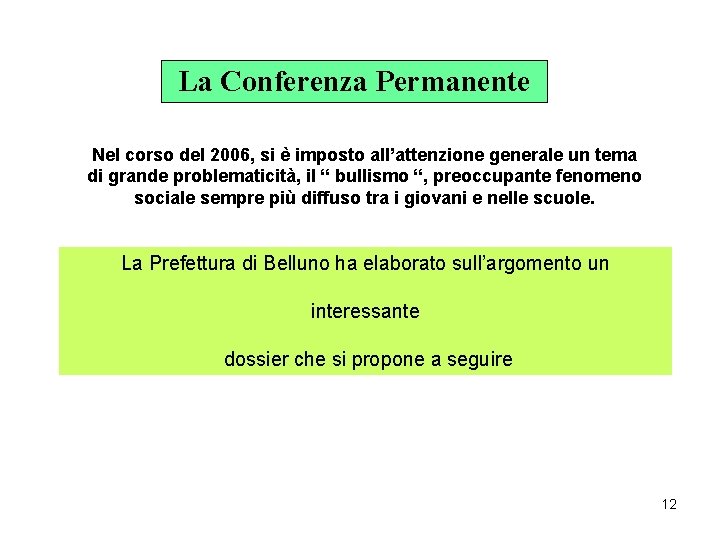 La Conferenza Permanente

Nel corso del 2006, si è imposto all’attenzione generale un tema di grande problematicità, il “ bullismo “, preoccupante fenomeno sociale sempre più diffuso tra i giovani e nelle scuole.

La Prefettura di Belluno ha elaborato sull’argomento un

interessante

dossier che si propone a seguire

12